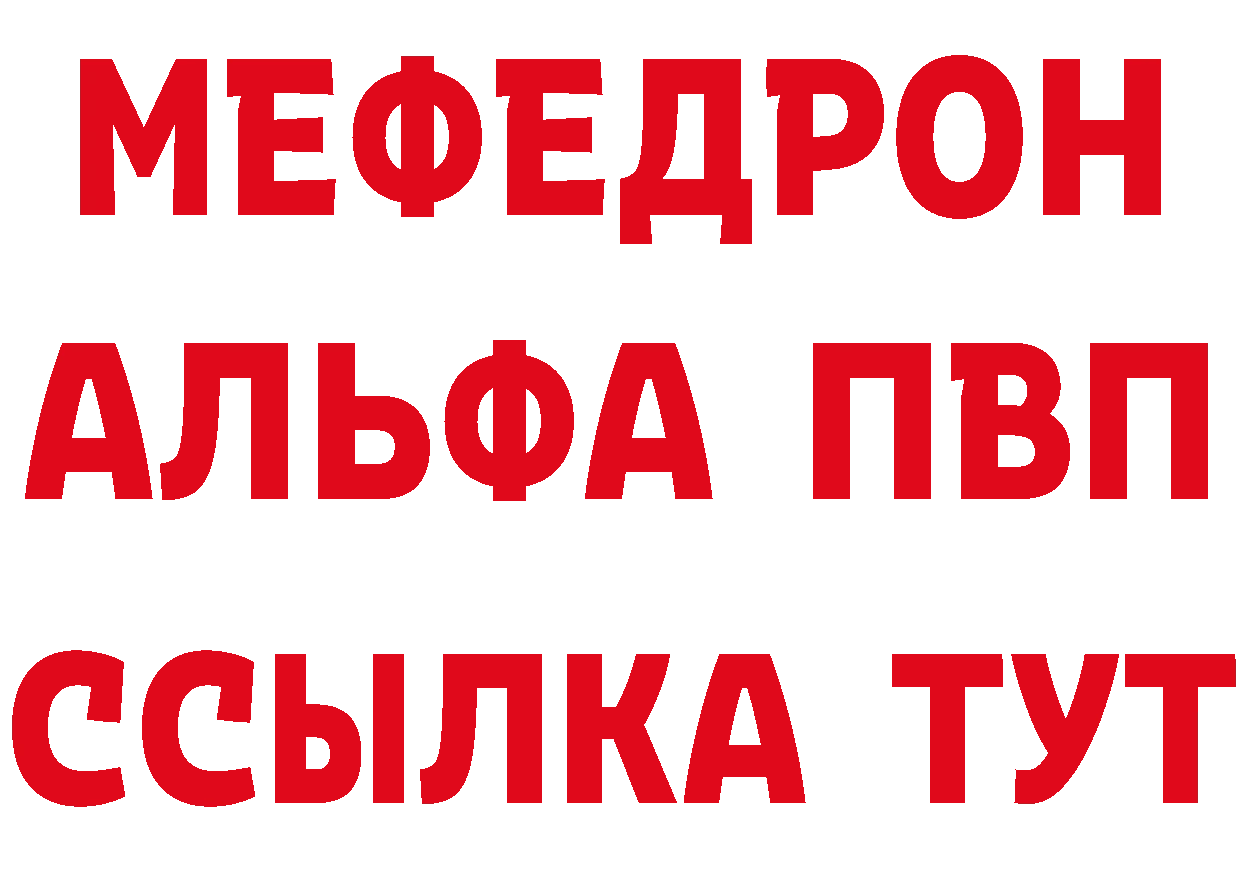 МЕФЕДРОН
АЛЬФА ПВП
ССЫЛКА ТУТ